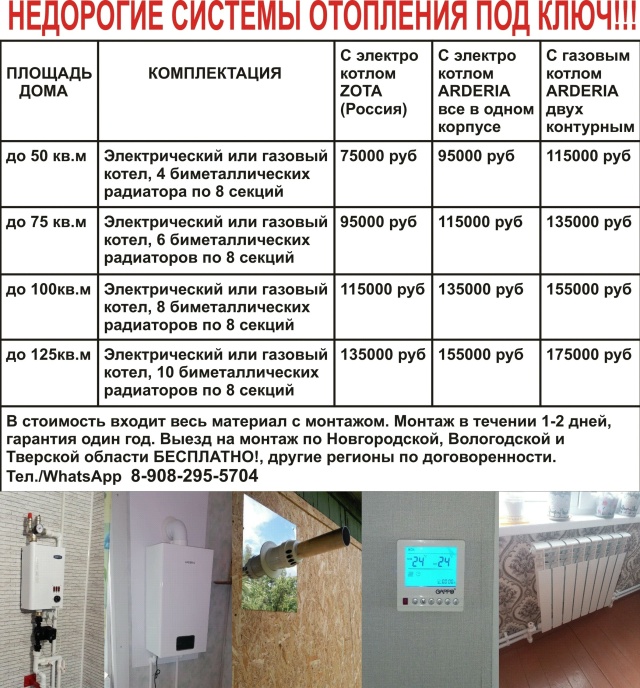 НЕДОРОГИЕ СИСТЕМЫ ОТОПЛЕНИЯ ПОД КЛЮЧ!!!

| ПЛОЩАДЬ ДОМА | КОМПЛЕКТАЦИЯ | С электро котлом ZOTA (Россия) | С электро котлом ARDERIA все в одном корпусе | С газовым котлом ARDERIA двух контурным |
|---|---|---|---|---|
| до 50 кв.м | Электрический или газовый котел, 4 биметаллических радиатора по 8 секций | 75000 руб | 95000 руб | 115000 руб |
| до 75 кв.м | Электрический или газовый котел, 6 биметаллических радиаторов по 8 секций | 95000 руб | 115000 руб | 135000 руб |
| до 100кв.м | Электрический или газовый котел, 8 биметаллических радиаторов по 8 секций | 115000 руб | 135000 руб | 155000 руб |
| до 125кв.м | Электрический или газовый котел, 10 биметаллических радиаторов по 8 секций | 135000 руб | 155000 руб | 175000 руб |

В стоимость входит весь материал с монтажом. Монтаж в течении 1-2 дней, гарантия один год. Выезд на монтаж по Новгородской, Вологодской и Тверской области БЕСПЛАТНО!, другие регионы по договоренности.
Тел./WhatsApp 8-908-295-5704

24 24